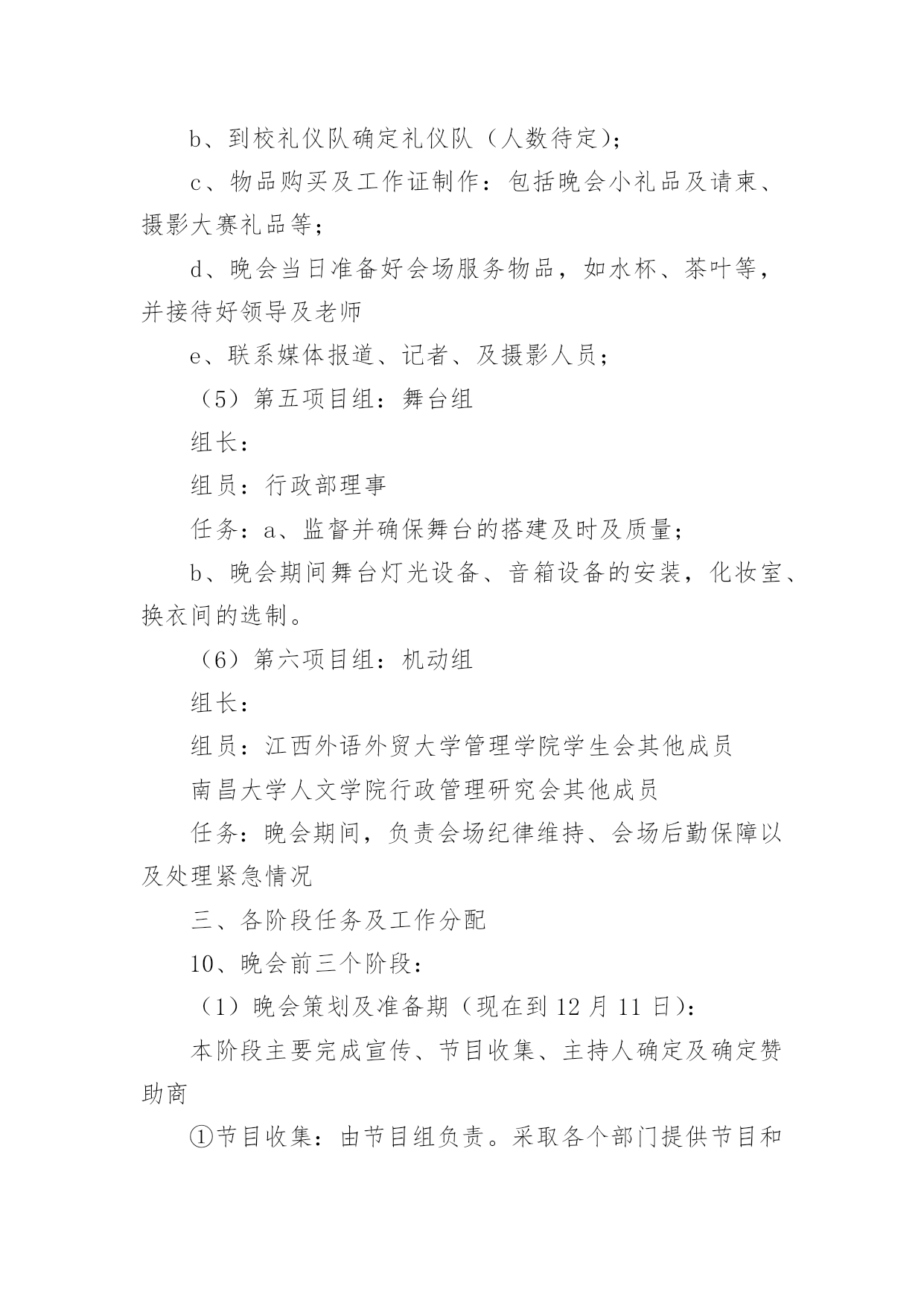 b、到校礼仪队确定礼仪队（人数待定）；

c、物品购买及工作证制作：包括晚会小礼品及请柬、摄影大赛礼品等；

d、晚会当日准备好会场服务物品，如水杯、茶叶等，并接待好领导及老师

e、联系媒体报道、记者、及摄影人员；

（5）第五项目组：舞台组

组长：

组员：行政部理事

任务：a、监督并确保舞台的搭建及时及质量；

b、晚会期间舞台灯光设备、音箱设备的安装，化妆室、换衣间的选制。

（6）第六项目组：机动组

组长：

组员：江西外语外贸大学管理学院学生会其他成员

南昌大学人文学院行政管理研究会其他成员

任务：晚会期间，负责会场纪律维持、会场后勤保障以及处理紧急情况

三、各阶段任务及工作分配

10、晚会前三个阶段：

（1）晚会策划及准备期（现在到12月11日）：

本阶段主要完成宣传、节目收集、主持人确定及确定赞助商

①节目收集：由节目组负责。采取各个部门提供节目和